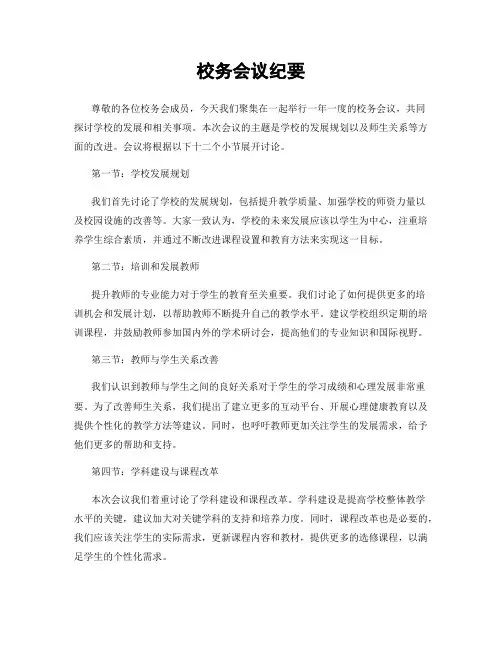 校务会议纪要

尊敬的各位校务会成员，今天我们聚集在一起举行一年一度的校务会议，共同探讨学校的发展和相关事项。本次会议的主题是学校的发展规划以及师生关系等方面的改进。会议将根据以下十二个小节展开讨论。

第一节：学校发展规划

我们首先讨论了学校的发展规划，包括提升教学质量、加强学校的师资力量以及校园设施的改善等。大家一致认为，学校的未来发展应该以学生为中心，注重培养学生综合素质，并通过不断改进课程设置和教育方法来实现这一目标。

第二节：培训和发展教师

提升教师的专业能力对于学生的教育至关重要。我们讨论了如何提供更多的培训机会和发展计划，以帮助教师不断提升自己的教学水平。建议学校组织定期的培训课程，并鼓励教师参加国内外的学术研讨会，提高他们的专业知识和国际视野。

第三节：教师与学生关系改善

我们认识到教师与学生之间的良好关系对于学生的学习成绩和心理发展非常重要。为了改善师生关系，我们提出了建立更多的互动平台、开展心理健康教育以及提供个性化的教学方法等建议。同时，也呼吁教师更加关注学生的发展需求，给予他们更多的帮助和支持。

第四节：学科建设与课程改革

本次会议我们着重讨论了学科建设和课程改革。学科建设是提高学校整体教学水平的关键，建议加大对关键学科的支持和培养力度。同时，课程改革也是必要的，我们应该关注学生的实际需求，更新课程内容和教材，提供更多的选修课程，以满足学生的个性化需求。